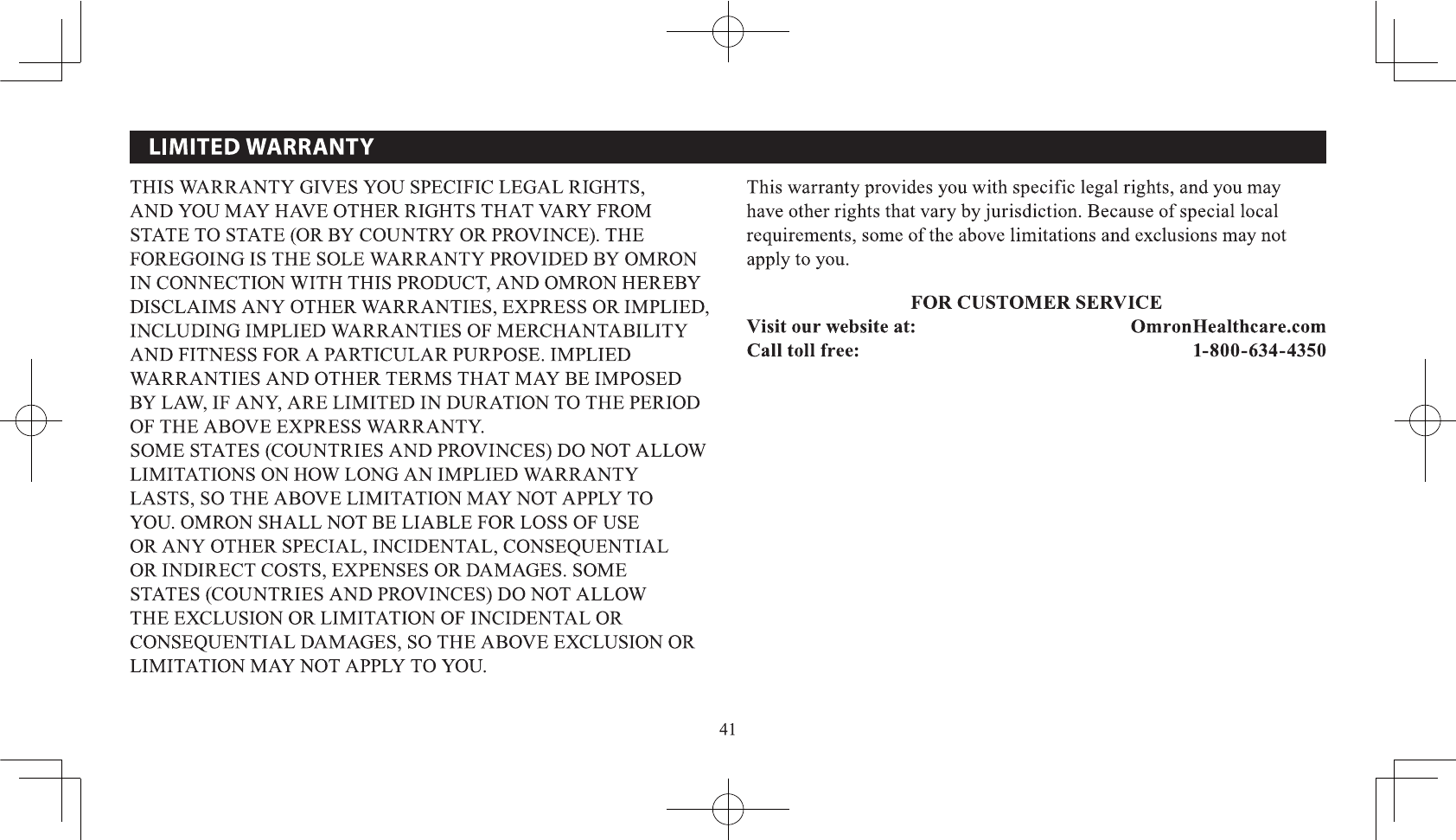 LIMITED WARRANTY

THIS WARRANTY GIVES YOU SPECIFIC LEGAL RIGHTS, AND YOU MAY HAVE OTHER RIGHTS THAT VARY FROM STATE TO STATE (OR BY COUNTRY OR PROVINCE). THE FOREGOING IS THE SOLE WARRANTY PROVIDED BY OMRON IN CONNECTION WITH THIS PRODUCT, AND OMRON HEREBY DISCLAIMS ANY OTHER WARRANTIES, EXPRESS OR IMPLIED, INCLUDING IMPLIED WARRANTIES OF MERCHANTABILITY AND FITNESS FOR A PARTICULAR PURPOSE. IMPLIED WARRANTIES AND OTHER TERMS THAT MAY BE IMPOSED BY LAW, IF ANY, ARE LIMITED IN DURATION TO THE PERIOD OF THE ABOVE EXPRESS WARRANTY.
SOME STATES (COUNTRIES AND PROVINCES) DO NOT ALLOW LIMITATIONS ON HOW LONG AN IMPLIED WARRANTY LASTS, SO THE ABOVE LIMITATION MAY NOT APPLY TO YOU. OMRON SHALL NOT BE LIABLE FOR LOSS OF USE OR ANY OTHER SPECIAL, INCIDENTAL, CONSEQUENTIAL OR INDIRECT COSTS, EXPENSES OR DAMAGES. SOME STATES (COUNTRIES AND PROVINCES) DO NOT ALLOW THE EXCLUSION OR LIMITATION OF INCIDENTAL OR CONSEQUENTIAL DAMAGES, SO THE ABOVE EXCLUSION OR LIMITATION MAY NOT APPLY TO YOU.

This warranty provides you with specific legal rights, and you may have other rights that vary by jurisdiction. Because of special local requirements, some of the above limitations and exclusions may not apply to you.

FOR CUSTOMER SERVICE
Visit our website at: OmronHealthcare.com
Call toll free: 1-800-634-4350

41